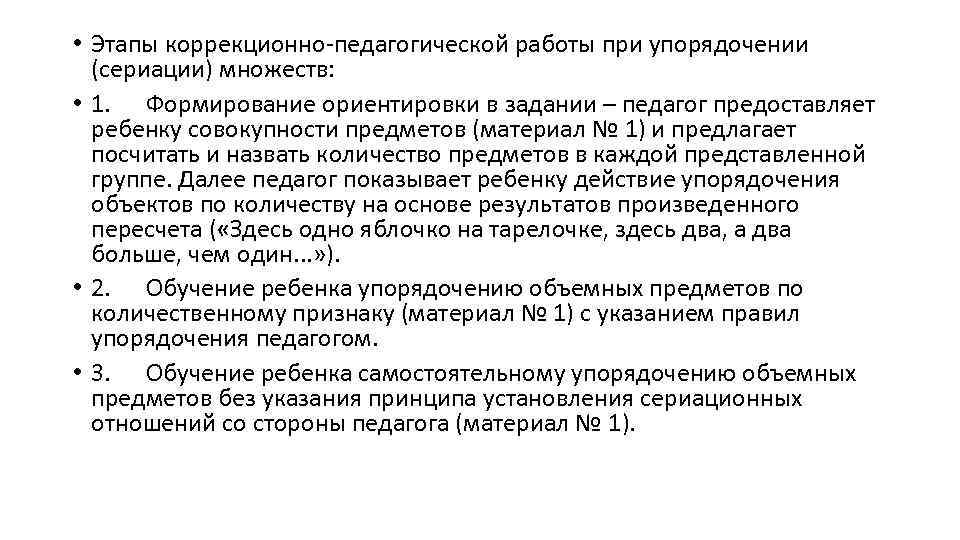 • Этапы коррекционно-педагогической работы при упорядочении (сериации) множеств:

• 1. Формирование ориентировки в задании – педагог предоставляет ребенку совокупности предметов (материал № 1) и предлагает посчитать и назвать количество предметов в каждой представленной группе. Далее педагог показывает ребенку действие упорядочения объектов по количеству на основе результатов произведенного пересчета («Здесь одно яблочко на тарелочке, здесь два, а два больше, чем один...»).

• 2. Обучение ребенка упорядочению объемных предметов по количественному признаку (материал № 1) с указанием правил упорядочения педагогом.

• 3. Обучение ребенка самостоятельному упорядочению объемных предметов без указания принципа установления сериационных отношений со стороны педагога (материал № 1).